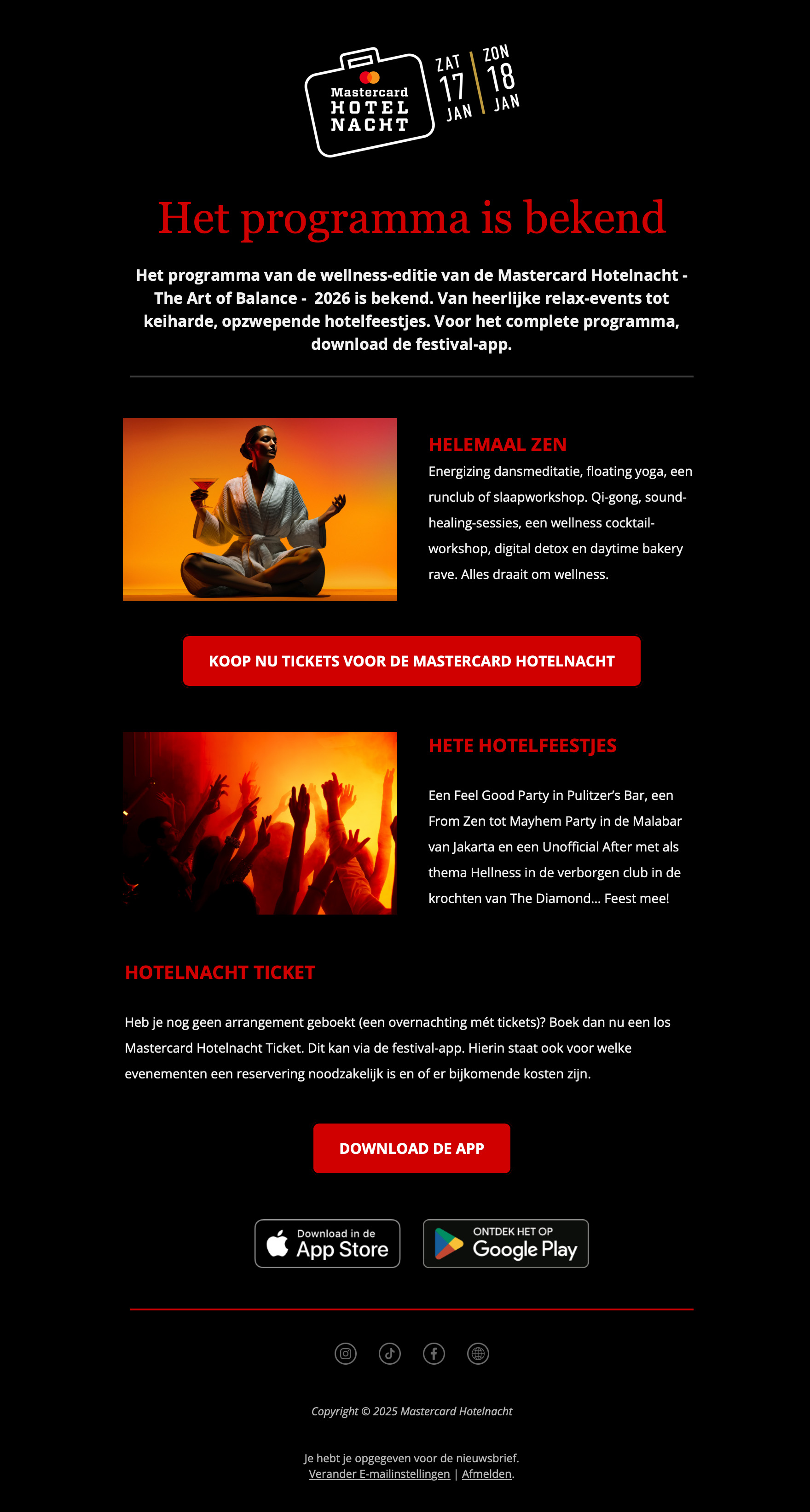 Mastercard
HOTEL
NACHT

ZAT
17
JAN

ZON
18
JAN

Het programma is bekend

Het programma van de wellness-editie van de Mastercard Hotelnacht - The Art of Balance - 2026 is bekend. Van heerlijke relax-events tot keiharde, opzwepende hotelfeestjes. Voor het complete programma, download de festival-app.

HELEMAAL ZEN

Energizing dansmeditatie, floating yoga, een runclub of slaapworkshop. Qi-gong, sound-healing-sessies, een wellness cocktail-workshop, digital detox en daytime bakery rave. Alles draait om wellness.

KOOP NU TICKETS VOOR DE MASTERCARD HOTELNACHT

HETE HOTELFEESTJES

Een Feel Good Party in Pulitzer's Bar, een From Zen tot Mayhem Party in de Malabar van Jakarta en een Unofficial After met als thema Hellness in de verborgen club in de krochten van The Diamond... Feest mee!

HOTELNACHT TICKET

Heb je nog geen arrangement geboekt (een overnachting mét tickets)? Boek dan nu een los Mastercard Hotelnacht Ticket. Dit kan via de festival-app. Hierin staat ook voor welke evenementen een reservering noodzakelijk is en of er bijkomende kosten zijn.

DOWNLOAD DE APP

Download in de
App Store

ONTDEK HET OP
Google Play

Copyright © 2025 Mastercard Hotelnacht

Je hebt je opgegeven voor de nieuwsbrief.
Verander E-mailinstellingen | Afmelden.